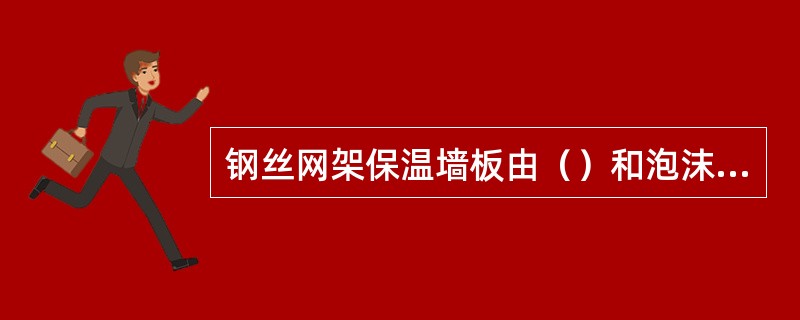 钢丝网架保温墙板由（）和泡沫...